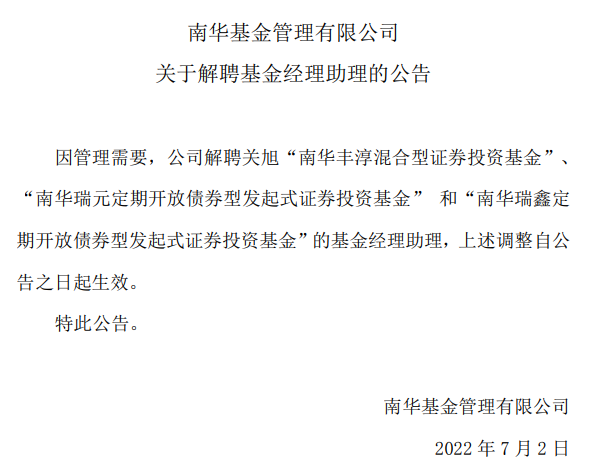 南华基金管理有限公司

关于解聘基金经理助理的公告

因管理需要，公司解聘关旭“南华丰淳混合型证券投资基金”、“南华瑞元定期开放债券型发起式证券投资基金” 和“南华瑞鑫定期开放债券型发起式证券投资基金”的基金经理助理，上述调整自公告之日起生效。

特此公告。

南华基金管理有限公司

2022 年 7 月 2 日